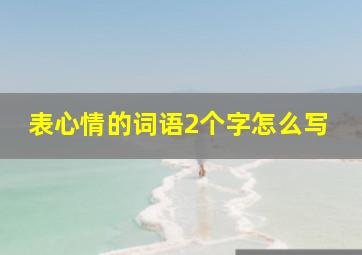 表心情的词语2个字怎么写